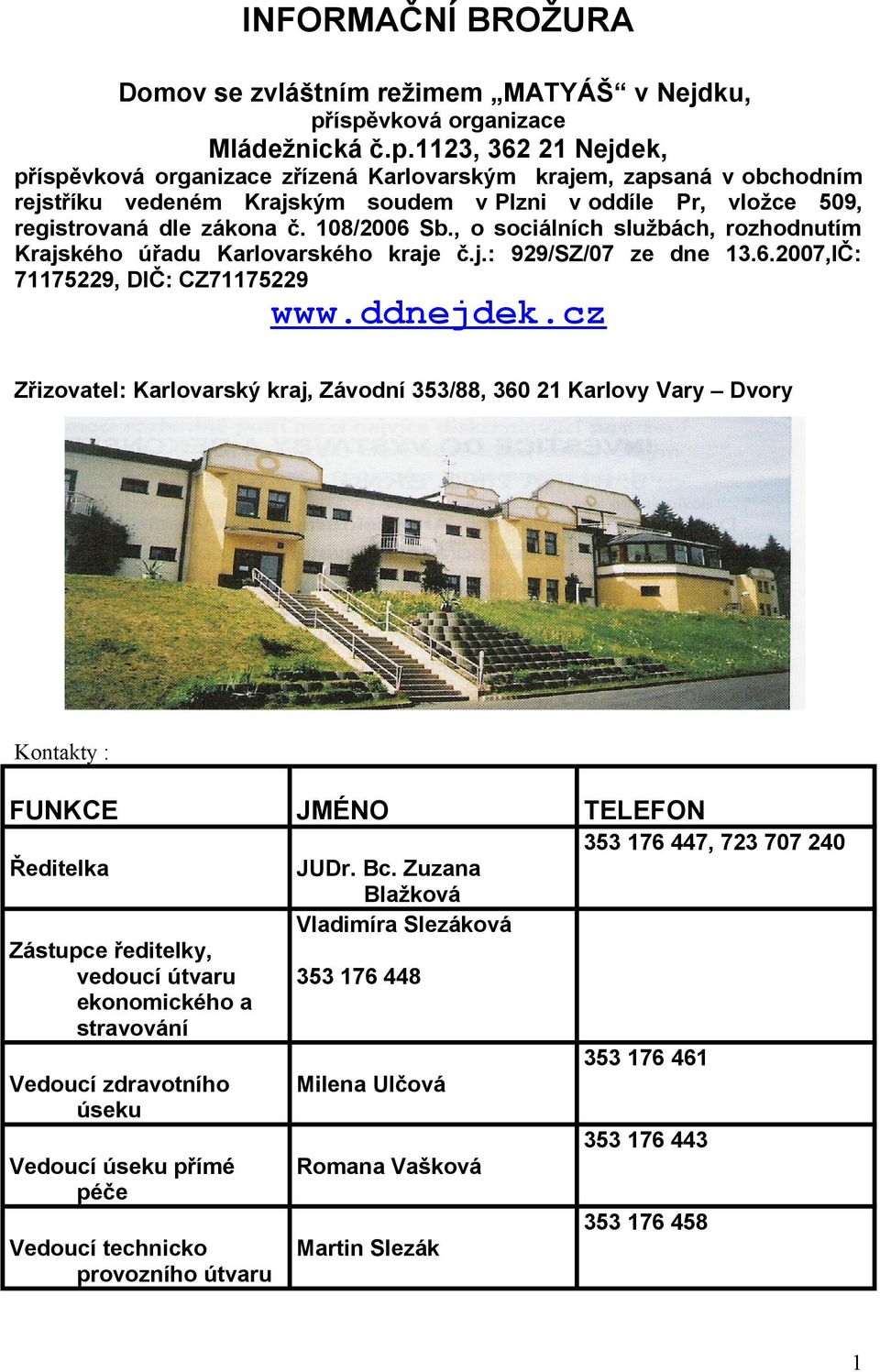 INFORMAČNÍ BROŽURA

Domov se zvláštním režimem „MATYÁŠ“ v Nejdku, příspěvková organizace
Mládežnická č.p.1123, 362 21 Nejdek,
příspěvková organizace zřízená Karlovarským krajem, zapsaná v obchodním rejstříku vedeném Krajským soudem v Plzni v oddíle Pr, vložce 509, registrovaná dle zákona č. 108/2006 Sb., o sociálních službách, rozhodnutím Krajského úřadu Karlovarského kraje č.j.: 929/SZ/07 ze dne 13.6.2007,IČ: 71175229, DIČ: CZ71175229

www.ddnejdek.cz

Zřizovatel: Karlovarský kraj, Závodní 353/88, 360 21 Karlovy Vary – Dvory

Kontakty :

| FUNKCE | JMÉNO | TELEFON |
|---|---|---|
| Ředitelka | JUDr. Bc. Zuzana Blažková | 353 176 447, 723 707 240 |
| Zástupce ředitelky, vedoucí útvaru ekonomického a stravování | Vladimíra Slezáková 353 176 448 | |
| Vedoucí zdravotního úseku | Milena Ulčová | 353 176 461 |
| Vedoucí úseku přímé péče | Romana Vašková | 353 176 443 |
| Vedoucí technicko provozního útvaru | Martin Slezák | 353 176 458 |

1